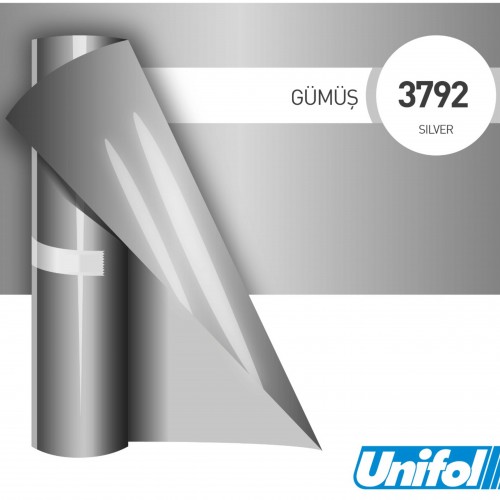 GÜMÜŞ

3792

SILVER

Unifol